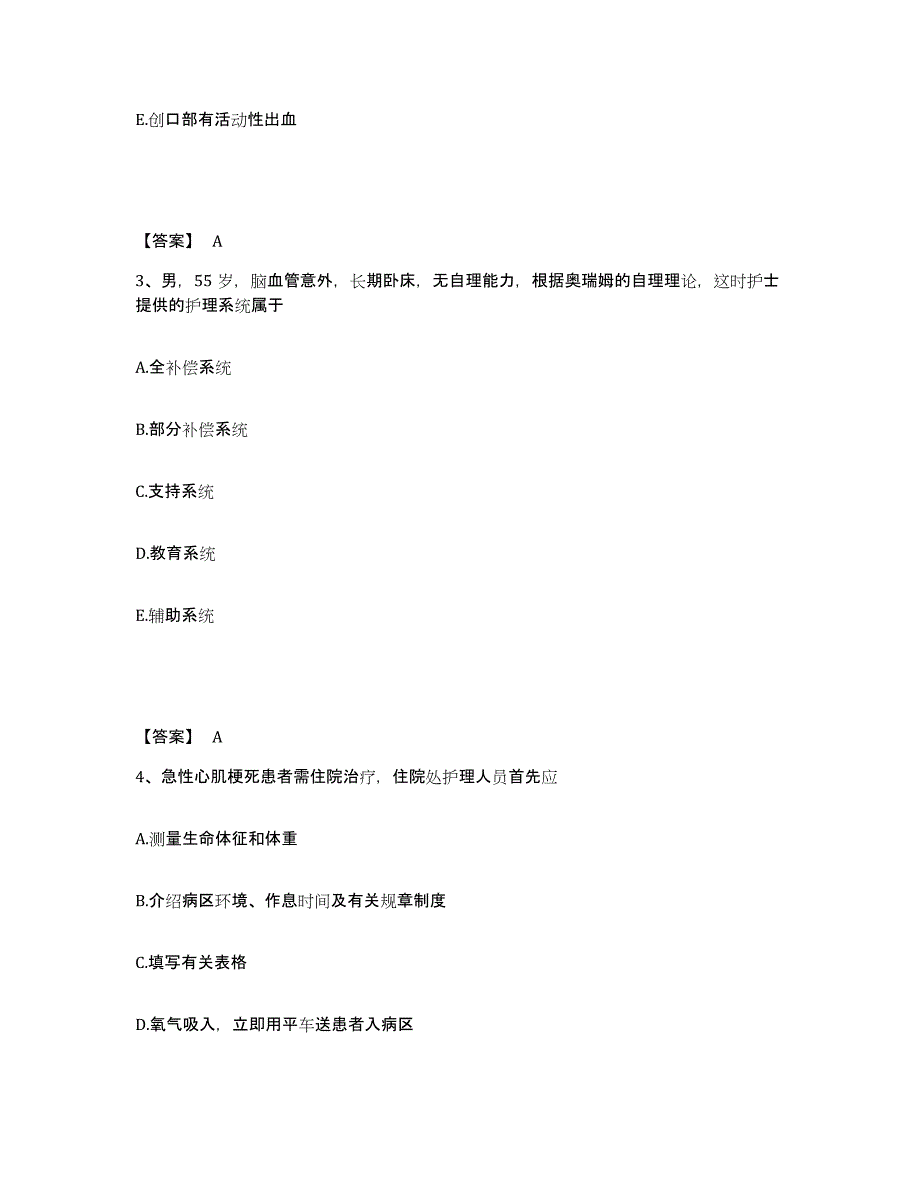 E.创口部有活动性出血

【答案】 A

3、男，55 岁，脑血管意外，长期卧床，无自理能力，根据奥瑞姆的自理理论，这时护士提供的护理系统属于

A.全补偿系统

B.部分补偿系统

C.支持系统

D.教育系统

E.辅助系统

【答案】 A

4、急性心肌梗死患者需住院治疗，住院处护理人员首先应

A.测量生命体征和体重

B.介绍病区环境、作息时间及有关规章制度

C.填写有关表格

D.氧气吸入，立即用平车送患者入病区